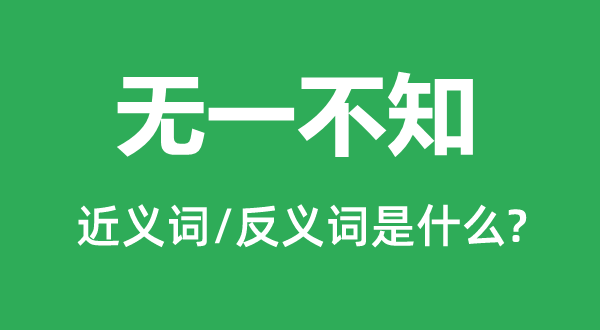 无一不知

近义词/反义词是什么?